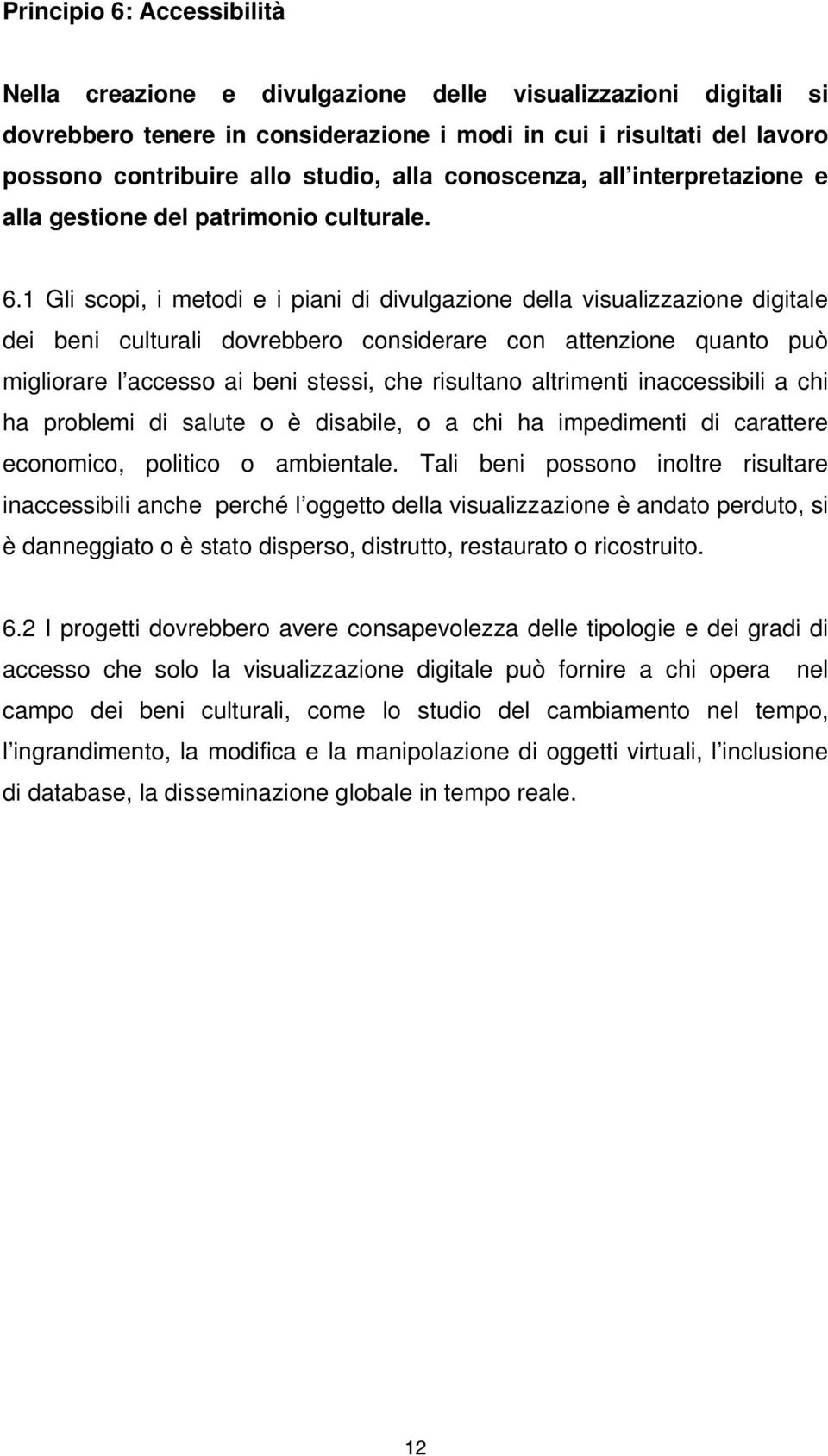 Principio 6: Accessibilità

Nella creazione e divulgazione delle visualizzazioni digitali si dovrebbero tenere in considerazione i modi in cui i risultati del lavoro possono contribuire allo studio, alla conoscenza, all interpretazione e alla gestione del patrimonio culturale.

6.1 Gli scopi, i metodi e i piani di divulgazione della visualizzazione digitale dei beni culturali dovrebbero considerare con attenzione quanto può migliorare l accesso ai beni stessi, che risultano altrimenti inaccessibili a chi ha problemi di salute o è disabile, o a chi ha impedimenti di carattere economico, politico o ambientale. Tali beni possono inoltre risultare inaccessibili anche perché l oggetto della visualizzazione è andato perduto, si è danneggiato o è stato disperso, distrutto, restaurato o ricostruito.

6.2 I progetti dovrebbero avere consapevolezza delle tipologie e dei gradi di accesso che solo la visualizzazione digitale può fornire a chi opera nel campo dei beni culturali, come lo studio del cambiamento nel tempo, l ingrandimento, la modifica e la manipolazione di oggetti virtuali, l inclusione di database, la disseminazione globale in tempo reale.

12